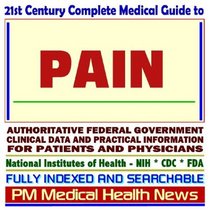 21st Century Complete Medical Guide to

PAIN

AUTHORITATIVE FEDERAL GOVERNMENT CLINICAL DATA AND PRACTICAL INFORMATION FOR PATIENTS AND PHYSICIANS

National Institutes of Health - NIH * CDC * FDA

FULLY INDEXED AND SEARCHABLE

PM Medical Health News